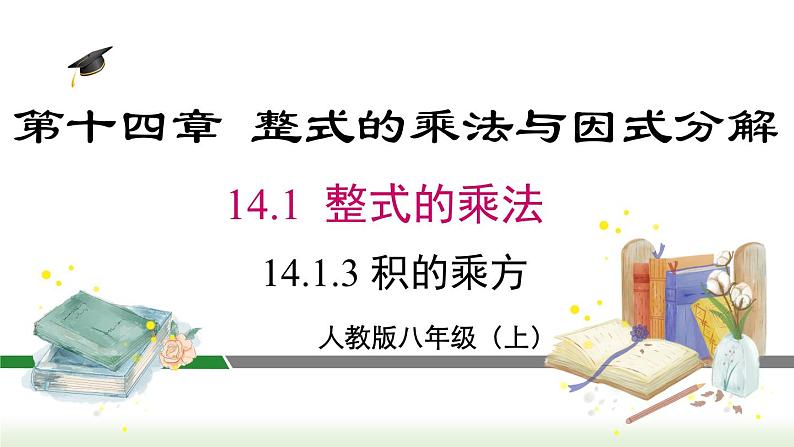 第十四章 整式的乘法与因式分解

14.1 整式的乘法

14.1.3 积的乘方

人教版八年级（上）